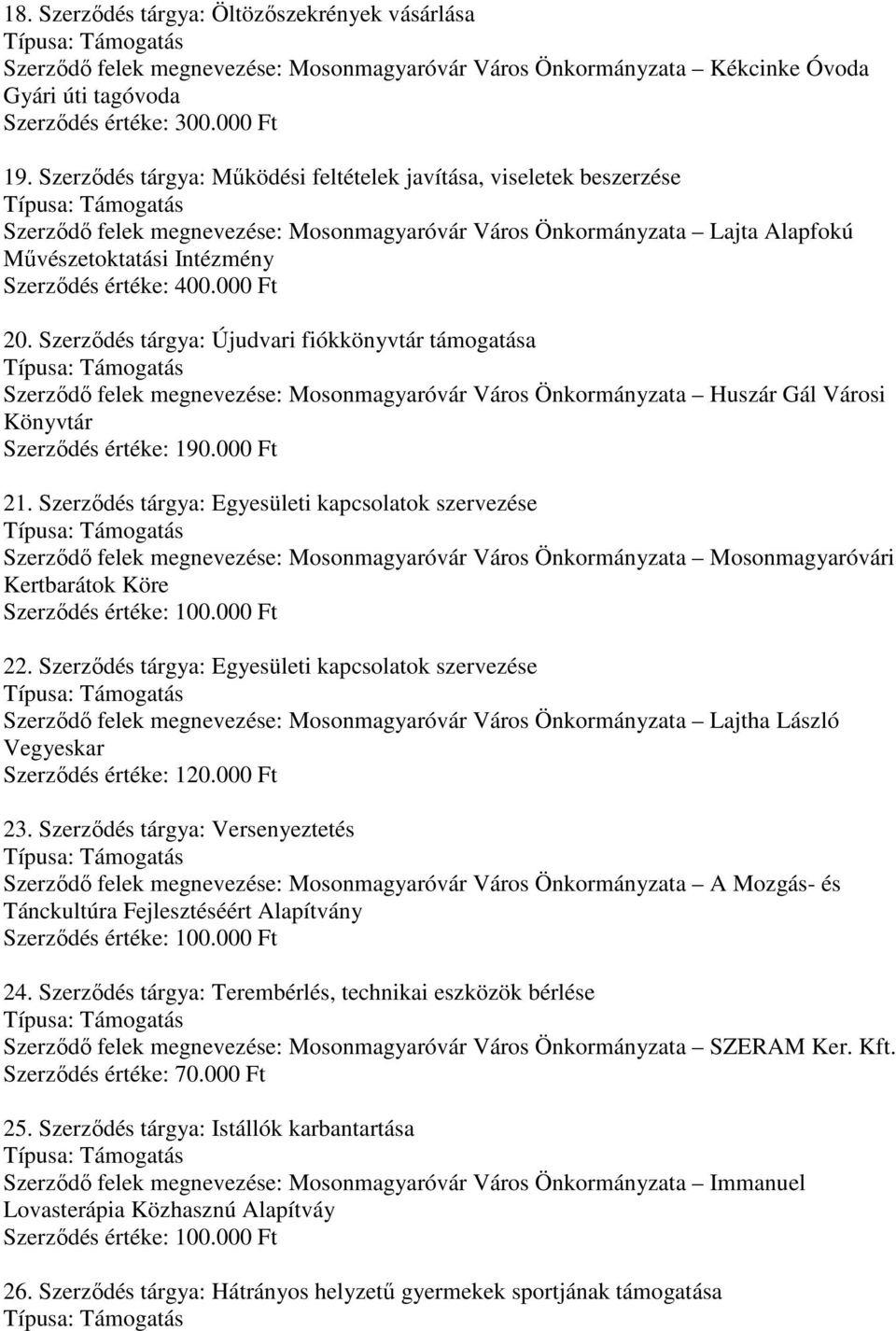 18. Szerződés tárgya: Öltözőszekrények vásárlása
Típusa: Támogatás
Szerződő felek megnevezése: Mosonmagyaróvár Város Önkormányzata – Kékcinke Óvoda Gyári úti tagóvoda
Szerződés értéke: 300.000 Ft

19. Szerződés tárgya: Működési feltételek javítása, viseletek beszerzése
Típusa: Támogatás
Szerződő felek megnevezése: Mosonmagyaróvár Város Önkormányzata – Lajta Alapfokú Művészetoktatási Intézmény
Szerződés értéke: 400.000 Ft

20. Szerződés tárgya: Újudvari fiókkönyvtár támogatása
Típusa: Támogatás
Szerződő felek megnevezése: Mosonmagyaróvár Város Önkormányzata – Huszár Gál Városi Könyvtár
Szerződés értéke: 190.000 Ft

21. Szerződés tárgya: Egyesületi kapcsolatok szervezése
Típusa: Támogatás
Szerződő felek megnevezése: Mosonmagyaróvár Város Önkormányzata – Mosonmagyaróvári Kertbarátok Köre
Szerződés értéke: 100.000 Ft

22. Szerződés tárgya: Egyesületi kapcsolatok szervezése
Típusa: Támogatás
Szerződő felek megnevezése: Mosonmagyaróvár Város Önkormányzata – Lajtha László Vegyeskar
Szerződés értéke: 120.000 Ft

23. Szerződés tárgya: Versenyeztetés
Típusa: Támogatás
Szerződő felek megnevezése: Mosonmagyaróvár Város Önkormányzata – A Mozgás- és Tánckultúra Fejlesztéséért Alapítvány
Szerződés értéke: 100.000 Ft

24. Szerződés tárgya: Terembérlés, technikai eszközök bérlése
Típusa: Támogatás
Szerződő felek megnevezése: Mosonmagyaróvár Város Önkormányzata – SZERAM Ker. Kft.
Szerződés értéke: 70.000 Ft

25. Szerződés tárgya: Istállók karbantartása
Típusa: Támogatás
Szerződő felek megnevezése: Mosonmagyaróvár Város Önkormányzata – Immanuel Lovasterápia Közhasznú Alapítváy
Szerződés értéke: 100.000 Ft

26. Szerződés tárgya: Hátrányos helyzetű gyermekek sportjának támogatása
Típusa: Támogatás